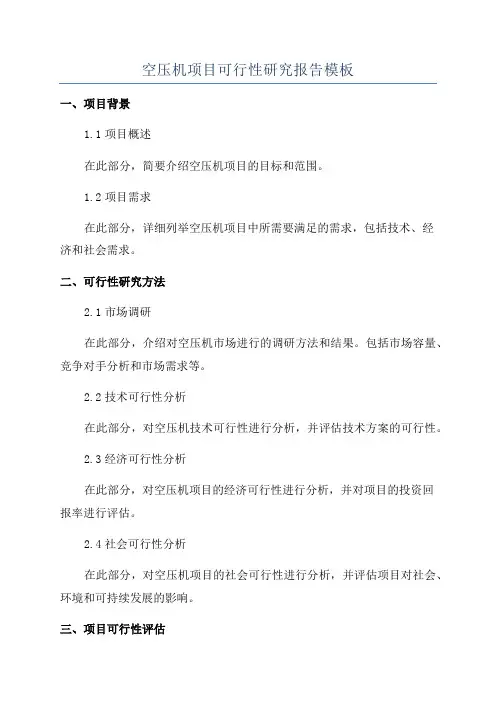 空压机项目可行性研究报告模板

一、项目背景

1.1 项目概述

在此部分，简要介绍空压机项目的目标和范围。

1.2 项目需求

在此部分，详细列举空压机项目中所需要满足的需求，包括技术、经济和社会需求。

二、可行性研究方法

2.1 市场调研

在此部分，介绍对空压机市场进行的调研方法和结果。包括市场容量、竞争对手分析和市场需求等。

2.2 技术可行性分析

在此部分，对空压机技术可行性进行分析，并评估技术方案的可行性。

2.3 经济可行性分析

在此部分，对空压机项目的经济可行性进行分析，并对项目的投资回报率进行评估。

2.4 社会可行性分析

在此部分，对空压机项目的社会可行性进行分析，并评估项目对社会、环境和可持续发展的影响。

三、项目可行性评估